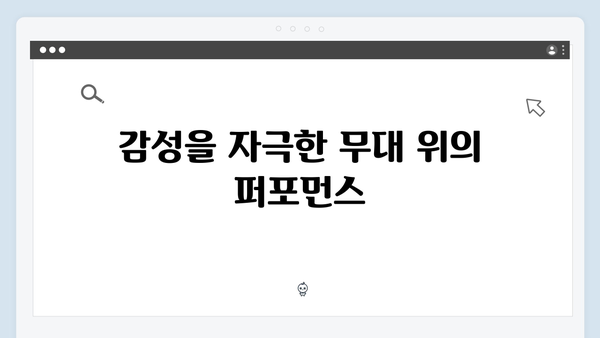 감성을 자극한 무대 위의 퍼포먼스